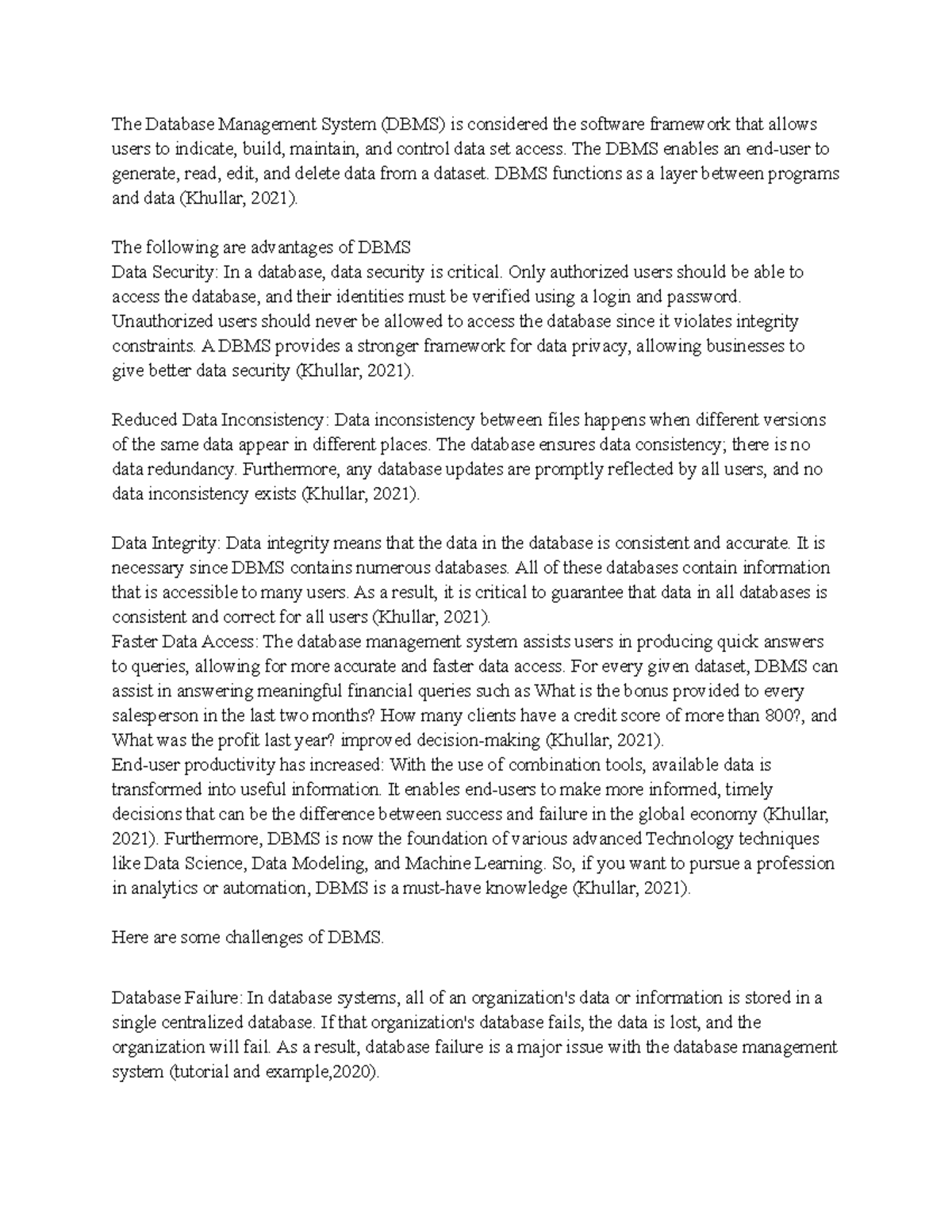 The Database Management System (DBMS) is considered the software framework that allows users to indicate, build, maintain, and control data set access. The DBMS enables an end-user to generate, read, edit, and delete data from a dataset. DBMS functions as a layer between programs and data (Khullar, 2021).

The following are advantages of DBMS
Data Security: In a database, data security is critical. Only authorized users should be able to access the database, and their identities must be verified using a login and password. Unauthorized users should never be allowed to access the database since it violates integrity constraints. A DBMS provides a stronger framework for data privacy, allowing businesses to give better data security (Khullar, 2021).

Reduced Data Inconsistency: Data inconsistency between files happens when different versions of the same data appear in different places. The database ensures data consistency; there is no data redundancy. Furthermore, any database updates are promptly reflected by all users, and no data inconsistency exists (Khullar, 2021).

Data Integrity: Data integrity means that the data in the database is consistent and accurate. It is necessary since DBMS contains numerous databases. All of these databases contain information that is accessible to many users. As a result, it is critical to guarantee that data in all databases is consistent and correct for all users (Khullar, 2021).
Faster Data Access: The database management system assists users in producing quick answers to queries, allowing for more accurate and faster data access. For every given dataset, DBMS can assist in answering meaningful financial queries such as What is the bonus provided to every salesperson in the last two months? How many clients have a credit score of more than 800?, and What was the profit last year? improved decision-making (Khullar, 2021).
End-user productivity has increased: With the use of combination tools, available data is transformed into useful information. It enables end-users to make more informed, timely decisions that can be the difference between success and failure in the global economy (Khullar, 2021). Furthermore, DBMS is now the foundation of various advanced Technology techniques like Data Science, Data Modeling, and Machine Learning. So, if you want to pursue a profession in analytics or automation, DBMS is a must-have knowledge (Khullar, 2021).

Here are some challenges of DBMS.

Database Failure: In database systems, all of an organization's data or information is stored in a single centralized database. If that organization's database fails, the data is lost, and the organization will fail. As a result, database failure is a major issue with the database management system (tutorial and example,2020).